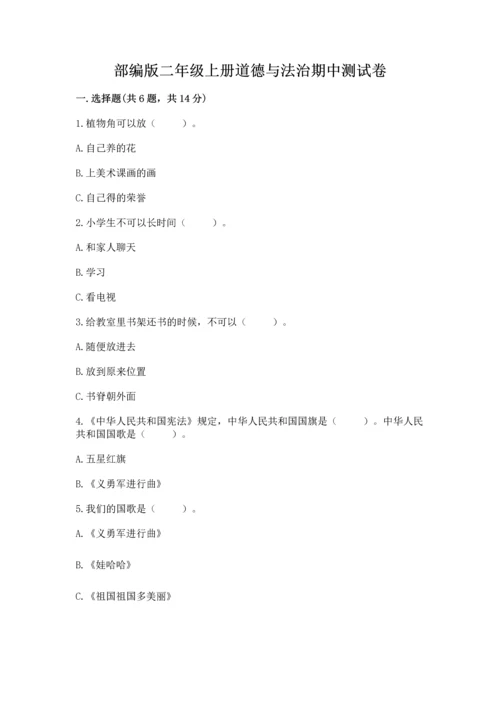 部编版二年级上册道德与法治期中测试卷

一. 选择题(共 6 题，共 14 分)

1. 植物角可以放（　　）。

A. 自己养的花

B. 上美术课画的画

C. 自己得的荣誉

2. 小学生不可以长时间（　　）。

A. 和家人聊天

B. 学习

C. 看电视

3. 给教室里书架还书的时候，不可以（　　）。

A. 随便放进去

B. 放到原来位置

C. 书脊朝外面

4. 《中华人民共和国宪法》规定，中华人民共和国国旗是（　　）。中华人民共和国国歌是（　　）。

A. 五星红旗

B. 《义勇军进行曲》

5. 我们的国歌是（　　）。

A. 《义勇军进行曲》

B. 《娃哈哈》

C. 《祖国祖国多美丽》